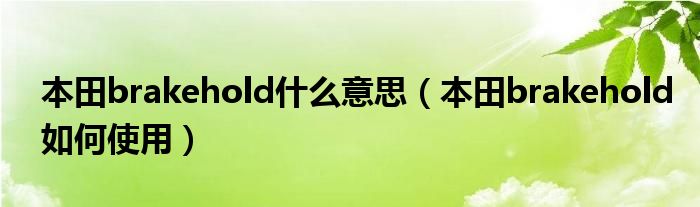 本田brakehold什么意思（本田brakehold如何使用）